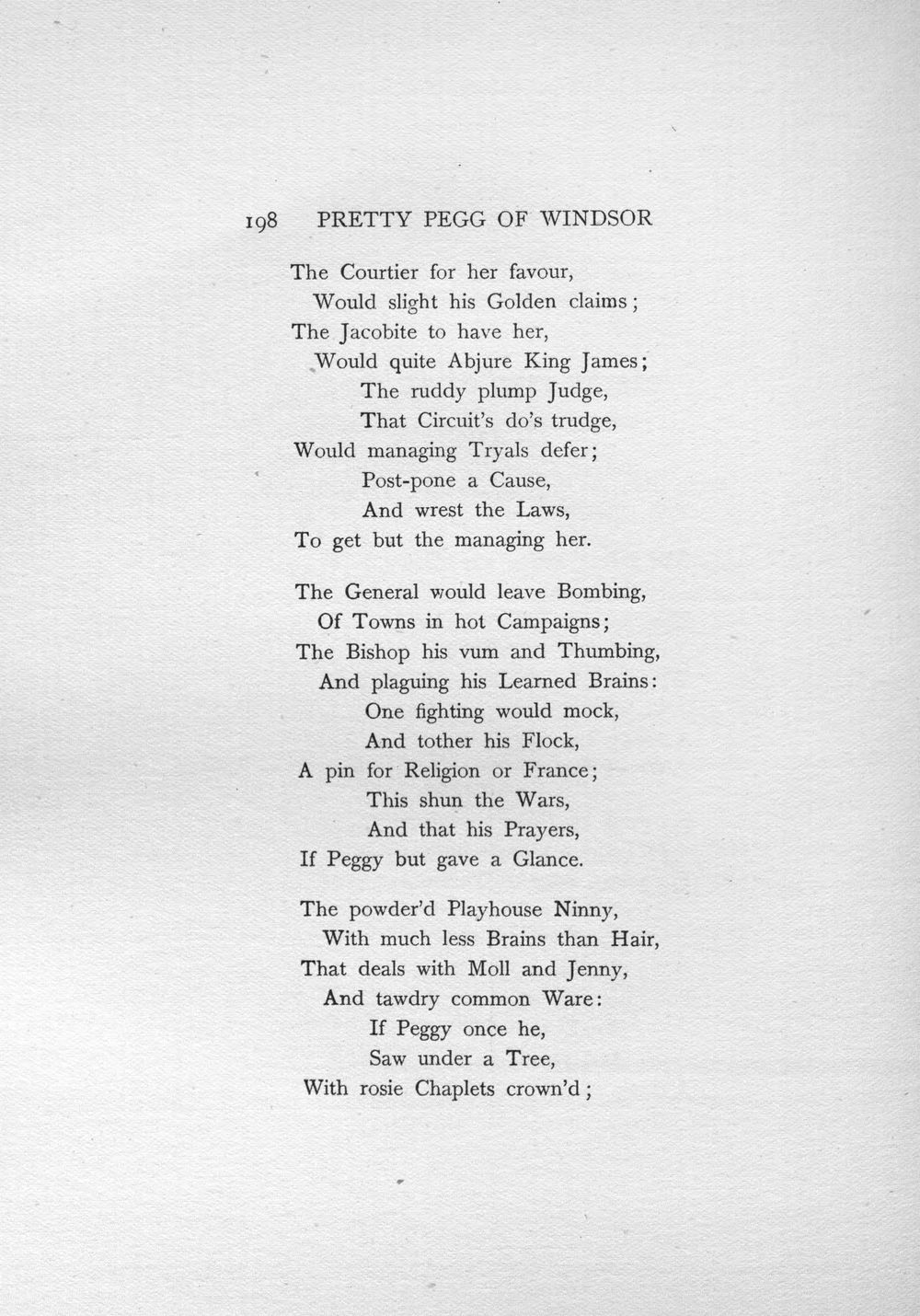 198 PRETTY PEGG OF WINDSOR

The Courtier for her favour,
Would slight his Golden claims;
The Jacobite to have her,
Would quite Abjure King James;
The ruddy plump Judge,
That Circuit's do's trudge,
Would managing Tryals defer;
Post-pone a Cause,
And wrest the Laws,
To get but the managing her.

The General would leave Bombing,
Of Towns in hot Campaigns;
The Bishop his vum and Thumbing,
And plaguing his Learned Brains:
One fighting would mock,
And tother his Flock,
A pin for Religion or France;
This shun the Wars,
And that his Prayers,
If Peggy but gave a Glance.

The powder'd Playhouse Ninny,
With much less Brains than Hair,
That deals with Moll and Jenny,
And tawdry common Ware:
If Peggy once he,
Saw under a Tree,
With rosie Chaplets crown'd;